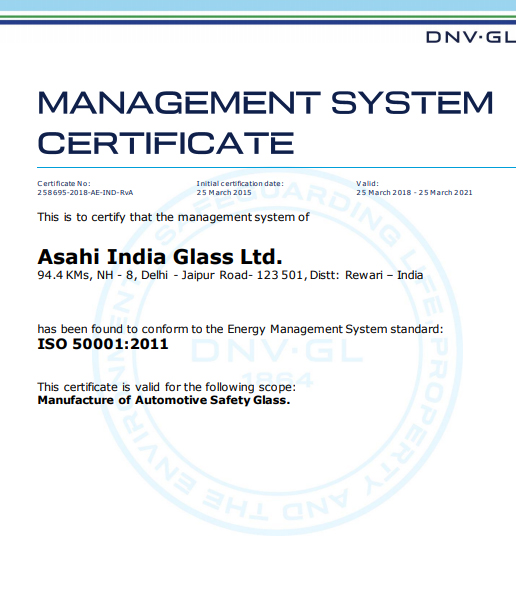 DNV·GL

MANAGEMENT SYSTEM CERTIFICATE

Certificate No:
258695-2018-AE-IND-RvA

Initial certification date:
25 March 2015

Valid:
25 March 2018 - 25 March 2021

This is to certify that the management system of

Asahi India Glass Ltd.
94.4 KMs, NH - 8, Delhi - Jaipur Road- 123 501, Distt: Rewari – India

has been found to conform to the Energy Management System standard:
ISO 50001:2011

This certificate is valid for the following scope:
Manufacture of Automotive Safety Glass.

SAFEGUARDING LIFE, PROPERTY AND THE ENVIRONMENT
DNV·GL
1864